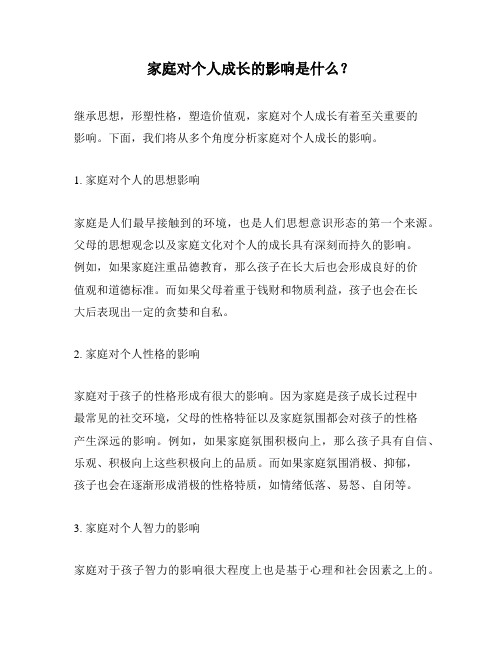 家庭对个人成长的影响是什么？

继承思想，形塑性格，塑造价值观，家庭对个人成长有着至关重要的影响。下面，我们将从多个角度分析家庭对个人成长的影响。

1. 家庭对个人的思想影响

家庭是人们最早接触到的环境，也是人们思想意识形态的第一个来源。父母的思想观念以及家庭文化对个人的成长具有深刻而持久的影响。例如，如果家庭注重品德教育，那么孩子在长大后也会形成良好的价值观和道德标准。而如果父母着重于钱财和物质利益，孩子也会在长大后表现出一定的贪婪和自私。

2. 家庭对个人性格的影响

家庭对于孩子的性格形成有很大的影响。因为家庭是孩子成长过程中最常见的社交环境，父母的性格特征以及家庭氛围都会对孩子的性格产生深远的影响。例如，如果家庭氛围积极向上，那么孩子具有自信、乐观、积极向上这些积极向上的品质。而如果家庭氛围消极、抑郁，孩子也会在逐渐形成消极的性格特质，如情绪低落、易怒、自闭等。

3. 家庭对个人智力的影响

家庭对于孩子智力的影响很大程度上也是基于心理和社会因素之上的。